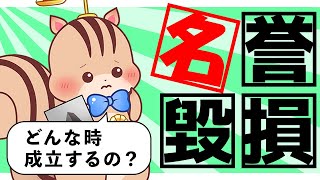 名誉毀損

どんな時
成立するの？